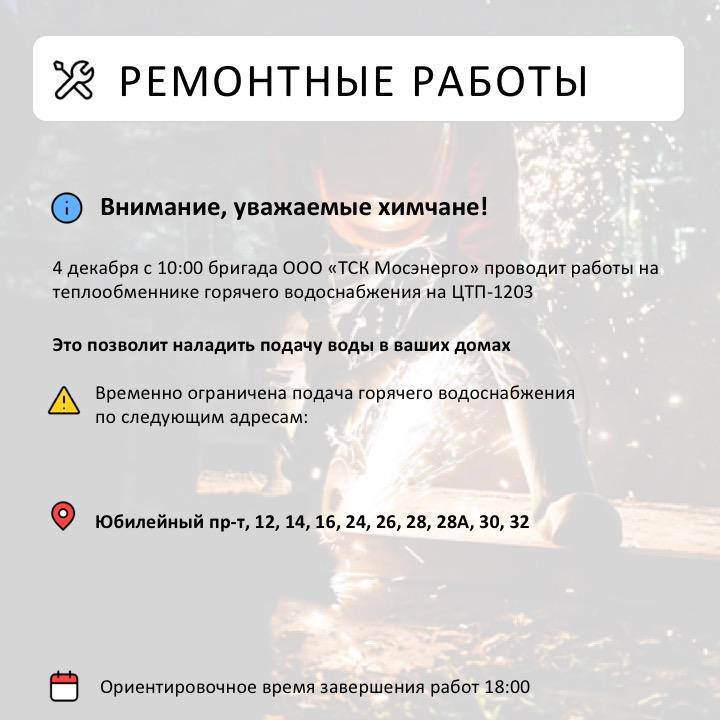 РЕМОНТНЫЕ РАБОТЫ

Внимание, уважаемые химчане!

4 декабря с 10:00 бригада ООО «ТСК Мосэнерго» проводит работы на теплообменнике горячего водоснабжения на ЦТП-1203

Это позволит наладить подачу воды в ваших домах

Временно ограничена подача горячего водоснабжения по следующим адресам:

Юбилейный пр-т, 12, 14, 16, 24, 26, 28, 28А, 30, 32

Ориентировочное время завершения работ 18:00